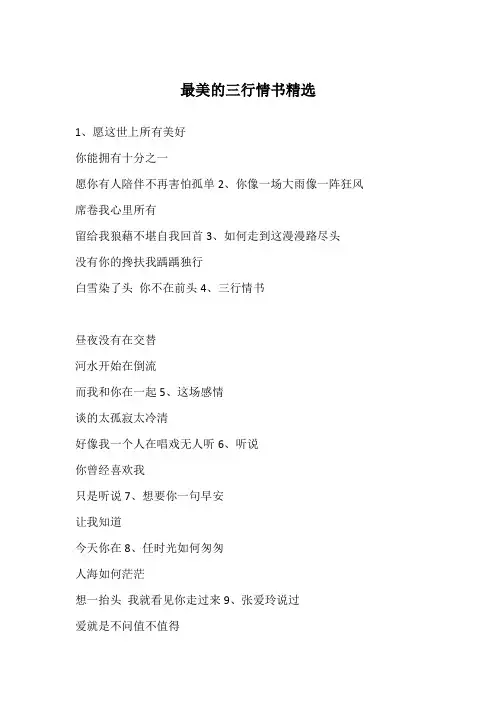 最美的三行情书精选

1、愿这世上所有美好

你能拥有十分之一

愿你有人陪伴不再害怕孤单 2、你像一场大雨像一阵狂风

席卷我心里所有

留给我狼藉不堪自我回首 3、如何走到这漫漫路尽头

没有你的搀扶我踽踽独行

白雪染了头 你不在前头 4、三行情书

昼夜没有在交替

河水开始在倒流

而我和你在一起 5、这场感情

谈的太孤寂太冷清

好像我一个人在唱戏无人听 6、听说

你曾经喜欢我

只是听说 7、想要你一句早安

让我知道

今天你在 8、任时光如何匆匆

人海如何茫茫

想一抬头 我就看见你走过来 9、张爱玲说过

爱就是不问值不值得